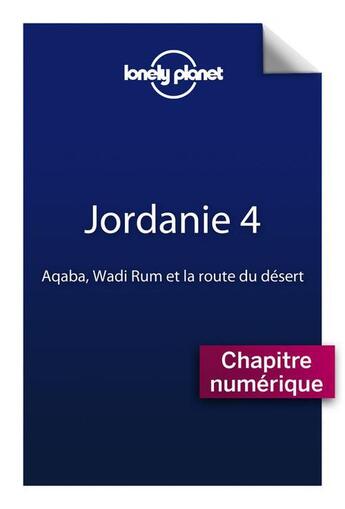 lonely planet

Jordanie 4

Aqaba, Wadi Rum et la route du désert

Chapitre numérique